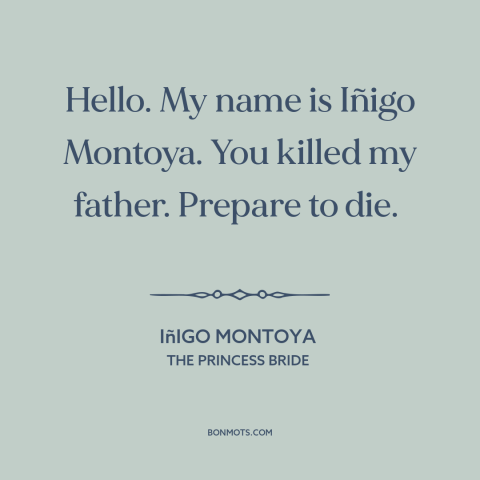 Hello. My name is Iñigo Montoya. You killed my father. Prepare to die.

IñIGO MONTOYA
THE PRINCESS BRIDE

BONMOTS.COM